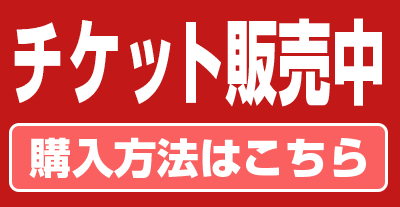 チケット販売中

購入方法はこちら